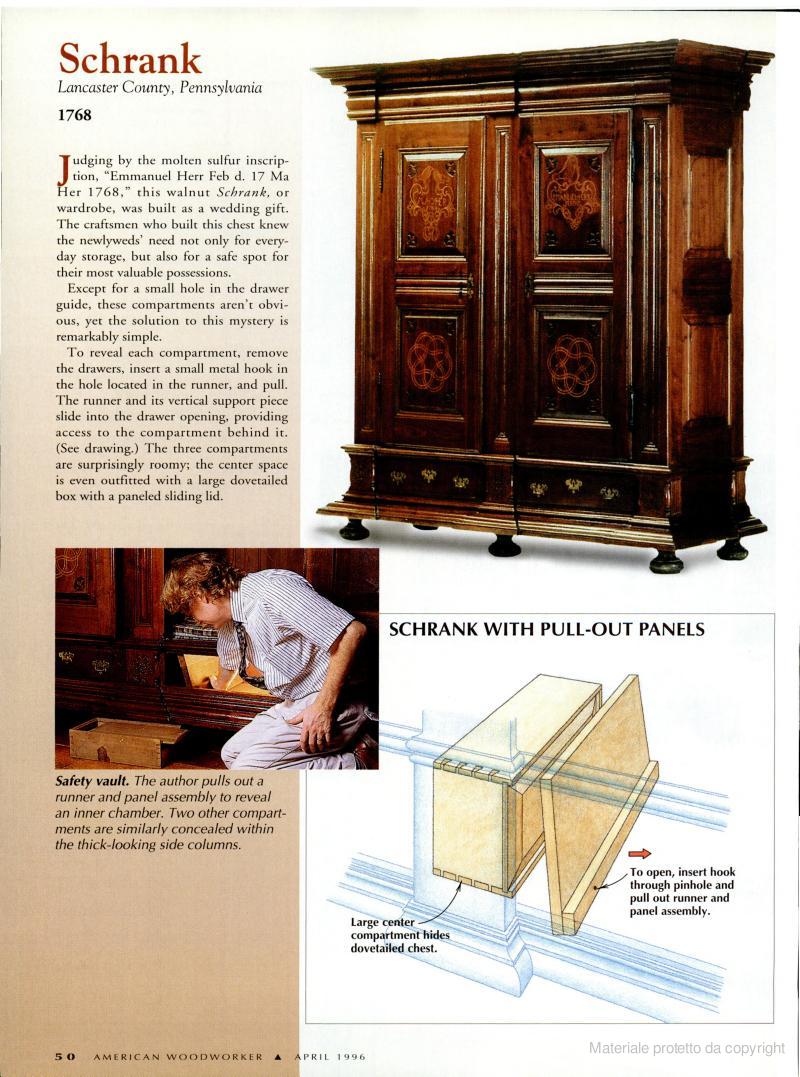 Schrank
Lancaster County, Pennsylvania
1768

Judging by the molten sulfur inscription, "Emmanuel Herr Feb d. 17 Ma Her 1768," this walnut Schrank, or wardrobe, was built as a wedding gift. The craftsmen who built this chest knew the newlyweds' need not only for everyday storage, but also for a safe spot for their most valuable possessions.

Except for a small hole in the drawer guide, these compartments aren't obvious, yet the solution to this mystery is remarkably simple.

To reveal each compartment, remove the drawers, insert a small metal hook in the hole located in the runner, and pull. The runner and its vertical support piece slide into the drawer opening, providing access to the compartment behind it. (See drawing.) The three compartments are surprisingly roomy; the center space is even outfitted with a large dovetailed box with a paneled sliding lid.

Safety vault. The author pulls out a runner and panel assembly to reveal an inner chamber. Two other compartments are similarly concealed within the thick-looking side columns.

SCHRANK WITH PULL-OUT PANELS

To open, insert hook through pinhole and pull out runner and panel assembly.

Large center compartment hides dovetailed chest.

50 AMERICAN WOODWORKER ▲ APRIL 1996

Materiale protetto da copyright